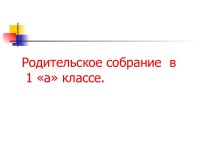 Родительское собрание в 1 «а» классе.